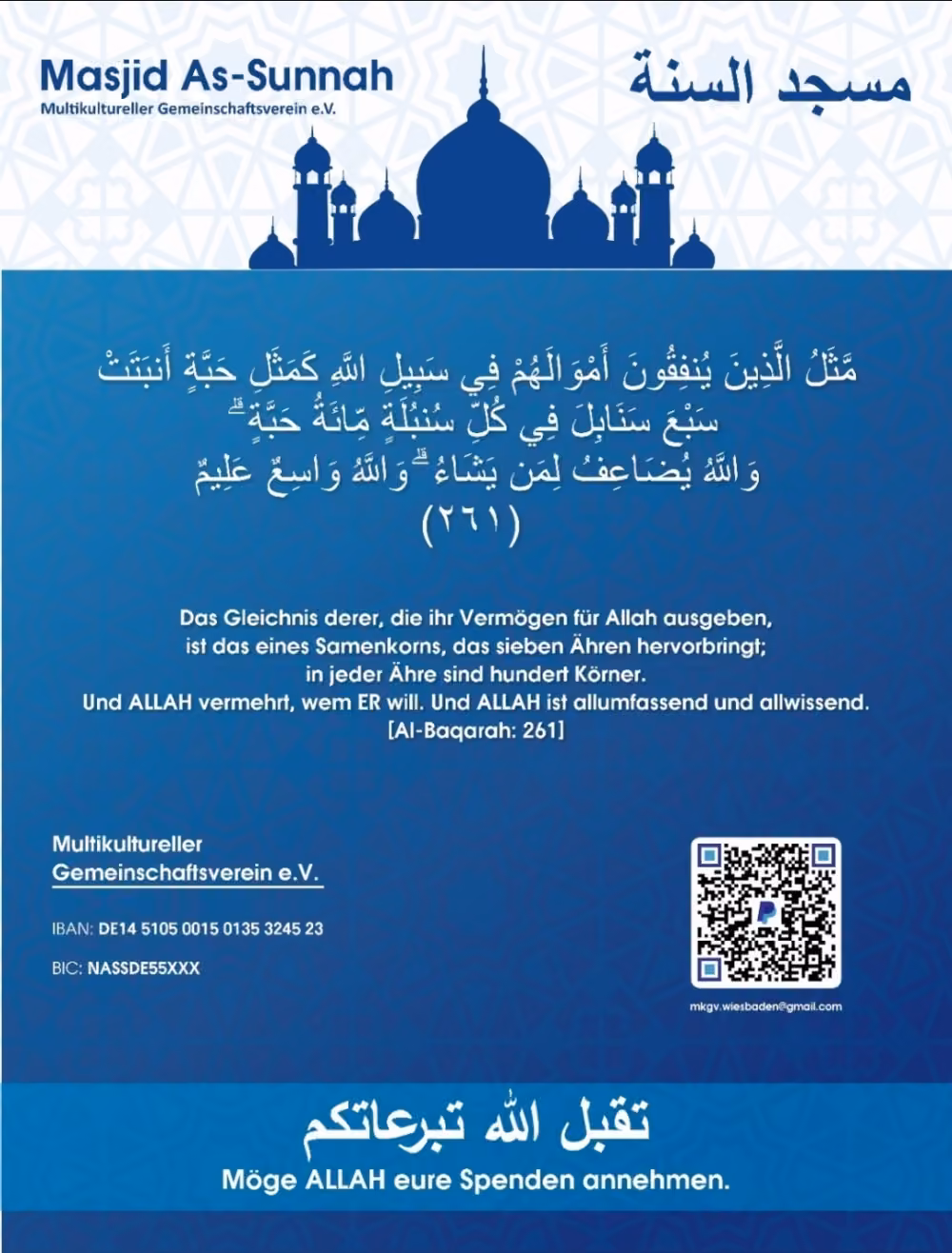 Masjid As-Sunnah
Multikultureller Gemeinschaftsverein e.V.

مسجد السنة

مَّثَلُ الَّذِينَ يُنفِقُونَ أَمْوَالَهُمْ فِي سَبِيلِ اللَّهِ كَمَثَلِ حَبَّةٍ أَنبَتَتْ سَبْعَ سَنَابِلَ فِي كُلِّ سُنبُلَةٍ مِّائَةُ حَبَّةٍ ۗ وَاللَّهُ يُضَاعِفُ لِمَن يَشَاءُ ۗ وَاللَّهُ وَاسِعٌ عَلِيمٌ (٢٦١)

Das Gleichnis derer, die ihr Vermögen für Allah ausgeben, ist das eines Samenkorns, das sieben Ähren hervorbringt; in jeder Ähre sind hundert Körner. Und ALLAH vermehrt, wem ER will. Und ALLAH ist allumfassend und allwissend.
[Al-Baqarah: 261]

Multikultureller Gemeinschaftsverein e.V.

IBAN: DE14 5105 0015 0135 3245 23

BIC: NASSDE55XXX

mkgv.wiesbaden@gmail.com

تقبل الله تبرعاتكم
Möge ALLAH eure Spenden annehmen.